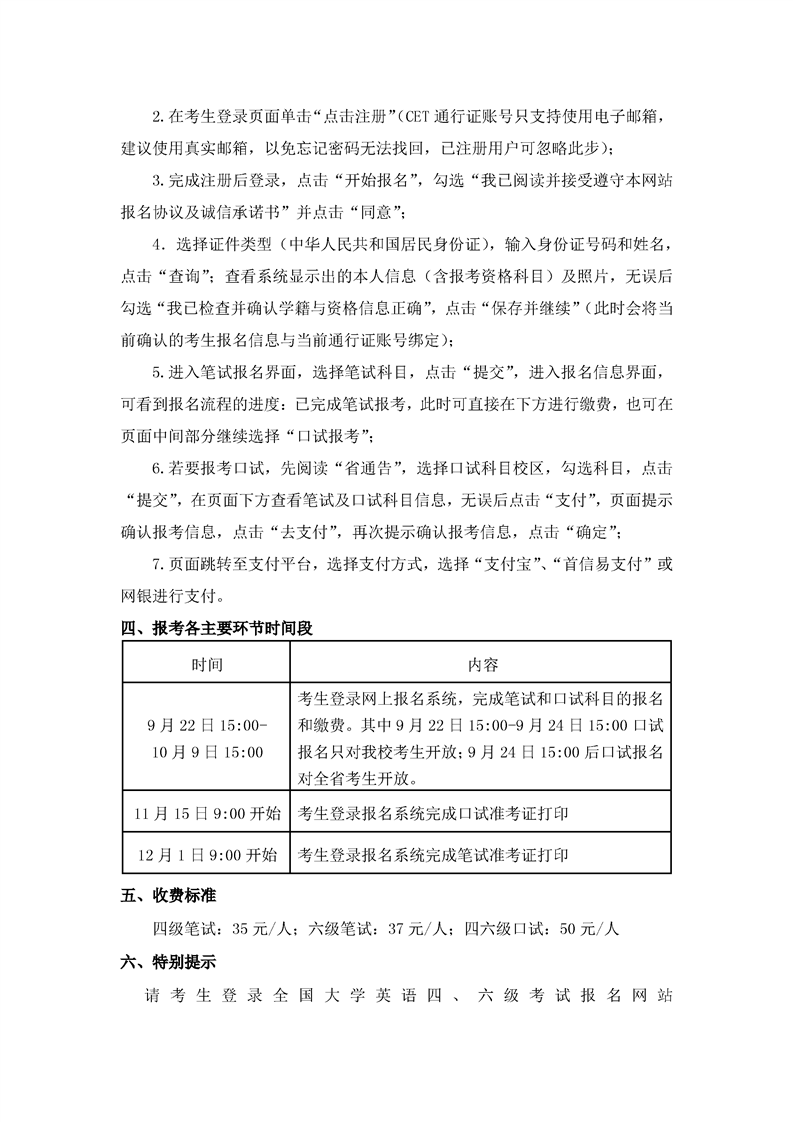 2.在考生登录页面单击“点击注册”(CET 通行证账号只支持使用电子邮箱，建议使用真实邮箱，以免忘记密码无法找回，已注册用户可忽略此步)；

3.完成注册后登录，点击“开始报名”，勾选“我已阅读并接受遵守本网站报名协议及诚信承诺书”并点击“同意”；

4. 选择证件类型（中华人民共和国居民身份证），输入身份证号码和姓名，点击“查询”；查看系统显示出的本人信息（含报考资格科目）及照片，无误后勾选“我已检查并确认学籍与资格信息正确”，点击“保存并继续”（此时会将当前确认的考生报名信息与当前通行证账号绑定）；

5.进入笔试报名界面，选择笔试科目，点击“提交”，进入报名信息界面，可看到报名流程的进度：已完成笔试报考，此时可直接在下方进行缴费，也可在页面中间部分继续选择“口试报考”；

6.若要报考口试，先阅读“省通告”，选择口试科目校区，勾选科目，点击“提交”，在页面下方查看笔试及口试科目信息，无误后点击“支付”，页面提示确认报考信息，点击“去支付”，再次提示确认报考信息，点击“确定”；

7.页面跳转至支付平台，选择支付方式，选择“支付宝”、“首信易支付”或网银进行支付。

四、报考各主要环节时间段

| 时间 | 内容 |
|---|---|
| 9 月 22 日 15:00-10 月 9 日 15:00 | 考生登录网上报名系统，完成笔试和口试科目的报名和缴费。其中 9 月 22 日 15:00-9 月 24 日 15:00 口试报名只对我校考生开放；9 月 24 日 15:00 后口试报名对全省考生开放。 |
| 11 月 15 日 9:00 开始 | 考生登录报名系统完成口试准考证打印 |
| 12 月 1 日 9:00 开始 | 考生登录报名系统完成笔试准考证打印 |

五、收费标准

四级笔试：35 元/人；六级笔试：37 元/人；四六级口试：50 元/人

六、特别提示

请考生登录全国大学英语四、六级考试报名网站